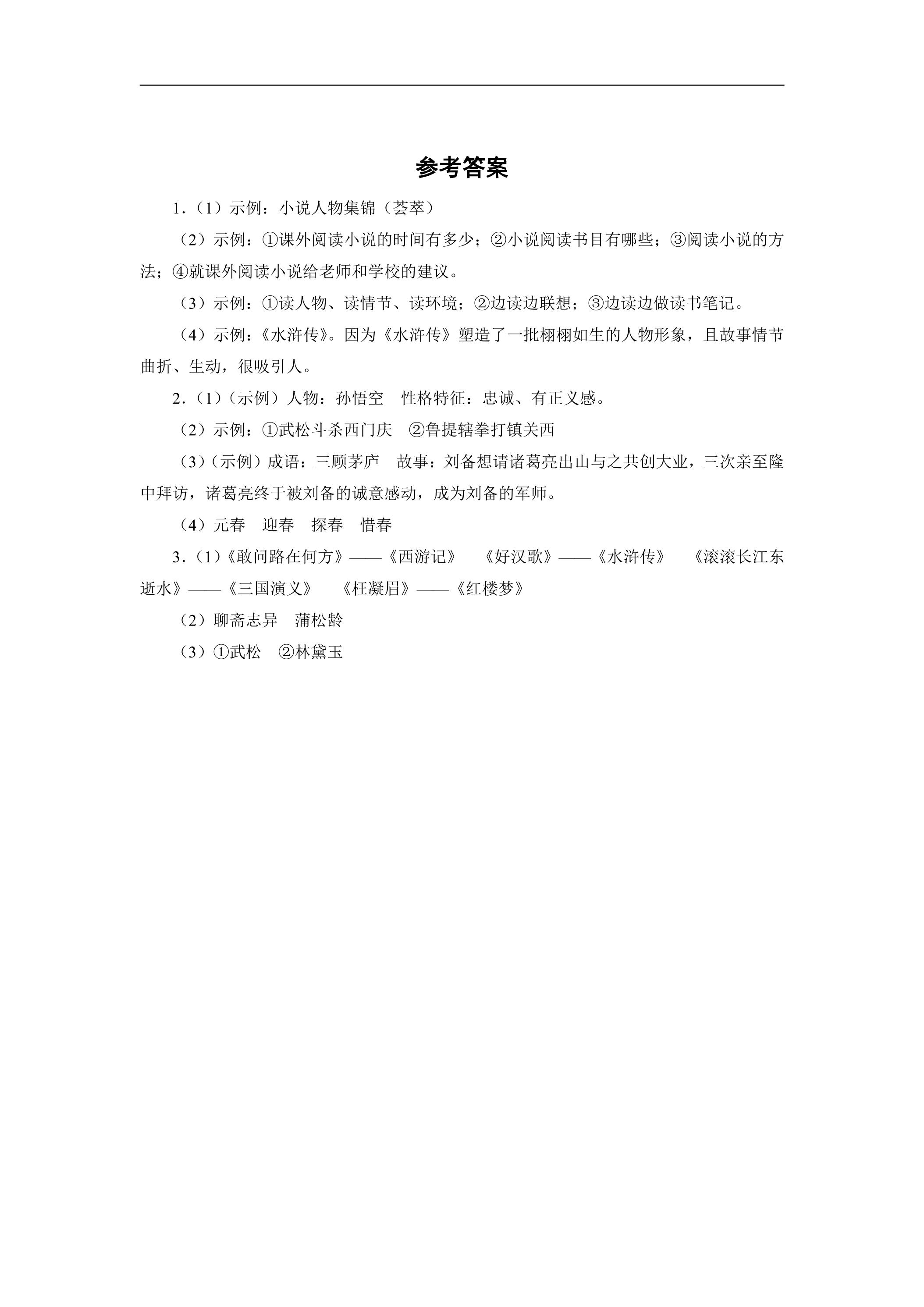 参考答案

1.（1）示例：小说人物集锦（荟萃）

（2）示例：①课外阅读小说的时间有多少；②小说阅读书目有哪些；③阅读小说的方法；④就课外阅读小说给老师和学校的建议。

（3）示例：①读人物、读情节、读环境；②边读边联想；③边读边做读书笔记。

（4）示例：《水浒传》。因为《水浒传》塑造了一批栩栩如生的人物形象，且故事情节曲折、生动，很吸引人。

2.（1）（示例）人物：孙悟空　性格特征：忠诚、有正义感。

（2）示例：①武松斗杀西门庆　②鲁提辖拳打镇关西

（3）（示例）成语：三顾茅庐　故事：刘备想请诸葛亮出山与之共创大业，三次亲至隆中拜访，诸葛亮终于被刘备的诚意感动，成为刘备的军师。

（4）元春　迎春　探春　惜春

3.（1）《敢问路在何方》——《西游记》　《好汉歌》——《水浒传》　《滚滚长江东逝水》——《三国演义》　《枉凝眉》——《红楼梦》

（2）聊斋志异　蒲松龄

（3）①武松　②林黛玉